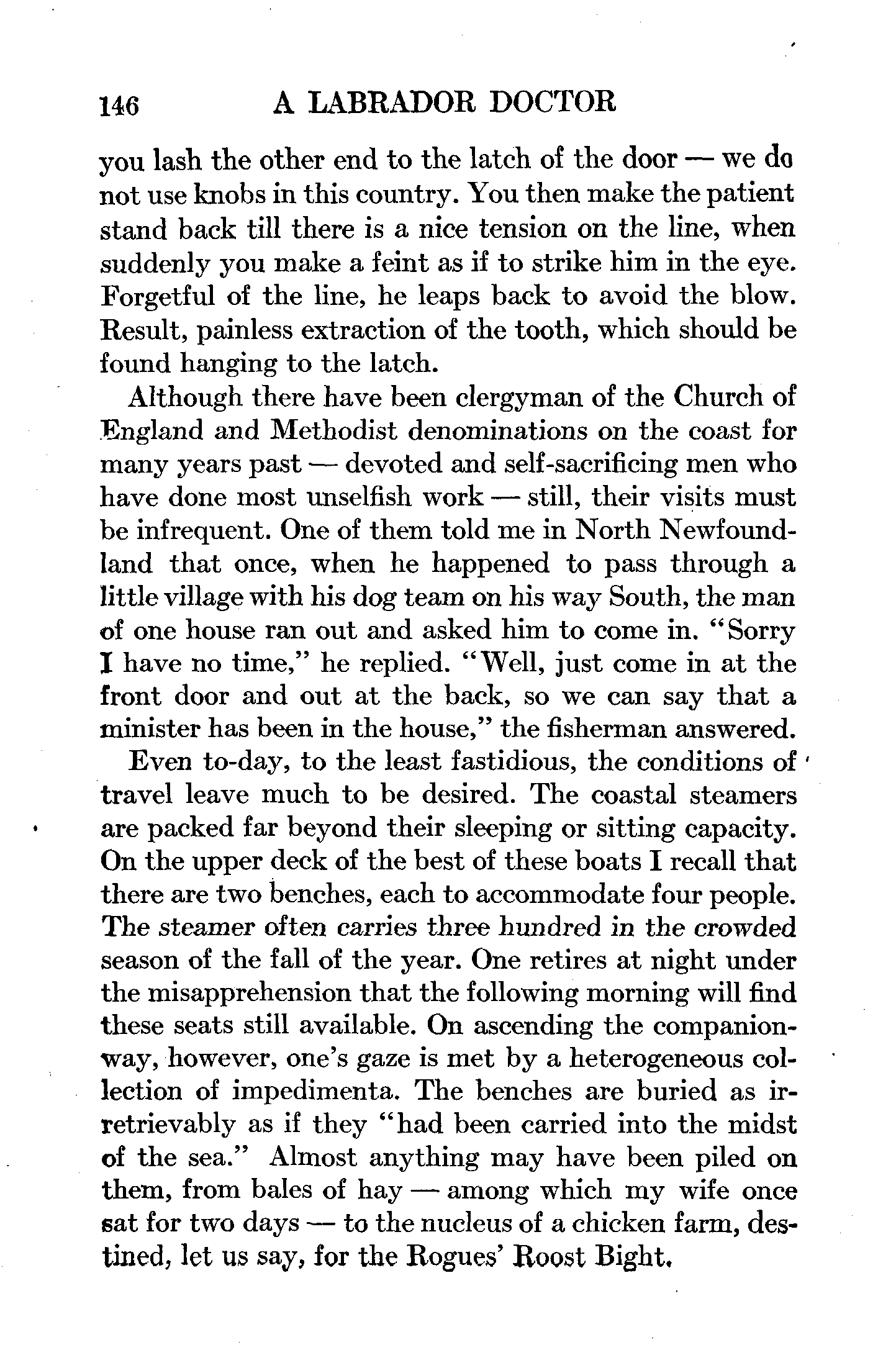 146 A LABRADOR DOCTOR

you lash the other end to the latch of the door — we do not use knobs in this country. You then make the patient stand back till there is a nice tension on the line, when suddenly you make a feint as if to strike him in the eye. Forgetful of the line, he leaps back to avoid the blow. Result, painless extraction of the tooth, which should be found hanging to the latch.

Although there have been clergyman of the Church of England and Methodist denominations on the coast for many years past — devoted and self-sacrificing men who have done most unselfish work — still, their visits must be infrequent. One of them told me in North Newfoundland that once, when he happened to pass through a little village with his dog team on his way South, the man of one house ran out and asked him to come in. "Sorry I have no time," he replied. "Well, just come in at the front door and out at the back, so we can say that a minister has been in the house," the fisherman answered.

Even to-day, to the least fastidious, the conditions of travel leave much to be desired. The coastal steamers are packed far beyond their sleeping or sitting capacity. On the upper deck of the best of these boats I recall that there are two benches, each to accommodate four people. The steamer often carries three hundred in the crowded season of the fall of the year. One retires at night under the misapprehension that the following morning will find these seats still available. On ascending the companionway, however, one's gaze is met by a heterogeneous collection of impedimenta. The benches are buried as irretrievably as if they "had been carried into the midst of the sea." Almost anything may have been piled on them, from bales of hay — among which my wife once sat for two days — to the nucleus of a chicken farm, destined, let us say, for the Rogues' Roost Bight.